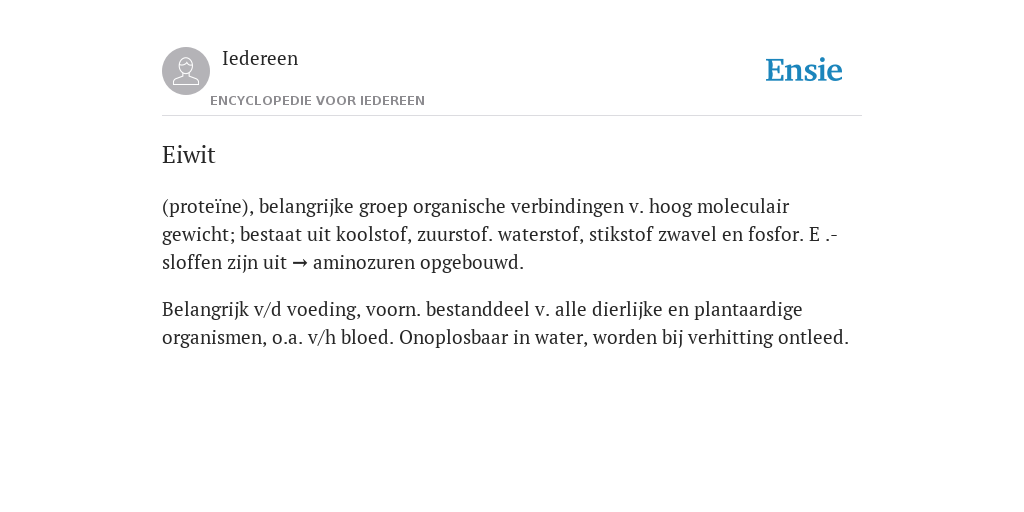 Iedereen

ENCYCLOPEDIE VOOR IEDEREEN

Ensie

Eiwit

(proteïne), belangrijke groep organische verbindingen v. hoog moleculair gewicht; bestaat uit koolstof, zuurstof. waterstof, stikstof zwavel en fosfor. E .-sloffen zijn uit → aminozuren opgebouwd.

Belangrijk v/d voeding, voorn. bestanddeel v. alle dierlijke en plantaardige organismen, o.a. v/h bloed. Onoplosbaar in water, worden bij verhitting ontleed.